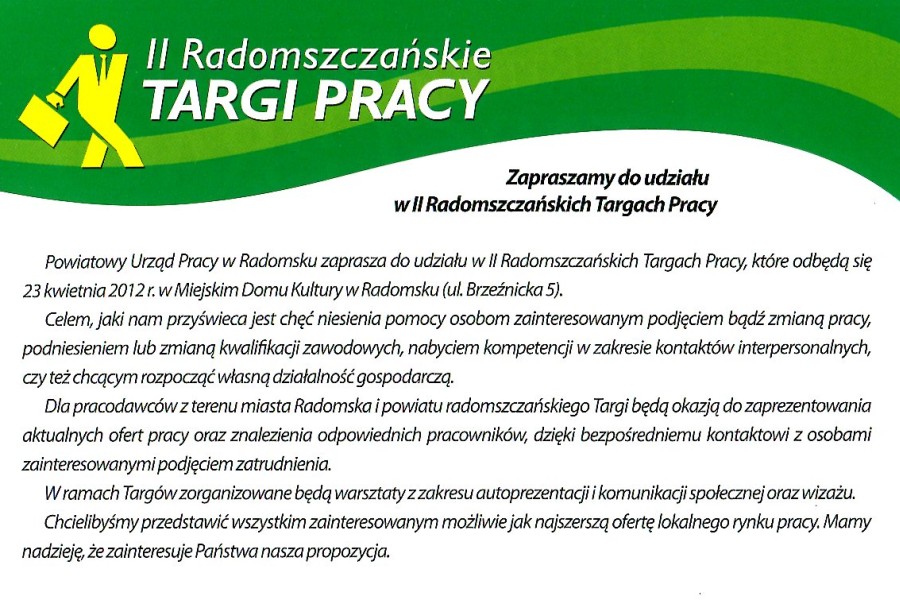 II Radomszczańskie
TARGI PRACY

Zapraszamy do udziału
w II Radomszczańskich Targach Pracy

Powiatowy Urząd Pracy w Radomsku zaprasza do udziału w II Radomszczańskich Targach Pracy, które odbędą się 23 kwietnia 2012 r. w Miejskim Domu Kultury w Radomsku (ul. Brzeźnicka 5).

Celem, jaki nam przyświeca jest chęć niesienia pomocy osobom zainteresowanym podjęciem bądź zmianą pracy, podniesieniem lub zmianą kwalifikacji zawodowych, nabyciem kompetencji w zakresie kontaktów interpersonalnych, czy też chcącym rozpocząć własną działalność gospodarczą.

Dla pracodawców z terenu miasta Radomska i powiatu radomszczańskiego Targi będą okazją do zaprezentowania aktualnych ofert pracy oraz znalezienia odpowiednich pracowników, dzięki bezpośredniemu kontaktowi z osobami zainteresowanymi podjęciem zatrudnienia.

W ramach Targów zorganizowane będą warsztaty z zakresu autoprezentacji i komunikacji społecznej oraz wizażu.

Chcielibyśmy przedstawić wszystkim zainteresowanym możliwie jak najszerszą ofertę lokalnego rynku pracy. Mamy nadzieję, że zainteresuje Państwa nasza propozycja.